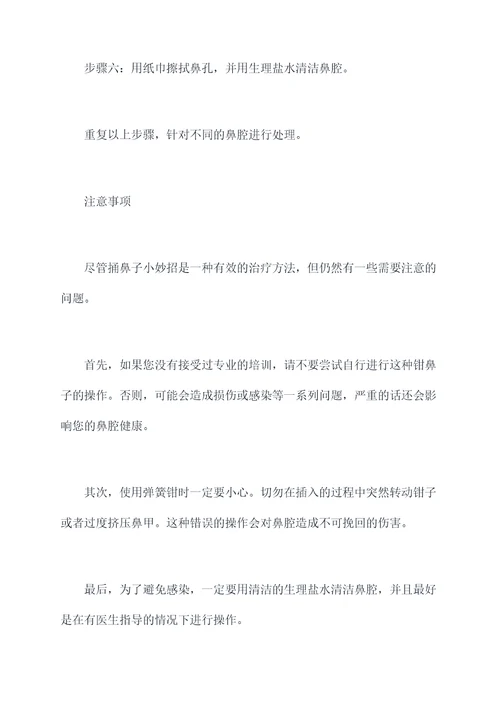 步骤六：用纸巾擦拭鼻孔，并用生理盐水清洁鼻腔。

重复以上步骤，针对不同的鼻腔进行处理。

注意事项

尽管捅鼻子小妙招是一种有效的治疗方法，但仍然有一些需要注意的问题。

首先，如果您没有接受过专业的培训，请不要尝试自行进行这种钳鼻子的操作。否则，可能会造成损伤或感染等一系列问题，严重的话还会影响您的鼻腔健康。

其次，使用弹簧钳时一定要小心。切勿在插入的过程中突然转动钳子或者过度挤压鼻甲。这种错误的操作会对鼻腔造成不可挽回的伤害。

最后，为了避免感染，一定要用清洁的生理盐水清洁鼻腔，并且最好是在有医生指导的情况下进行操作。